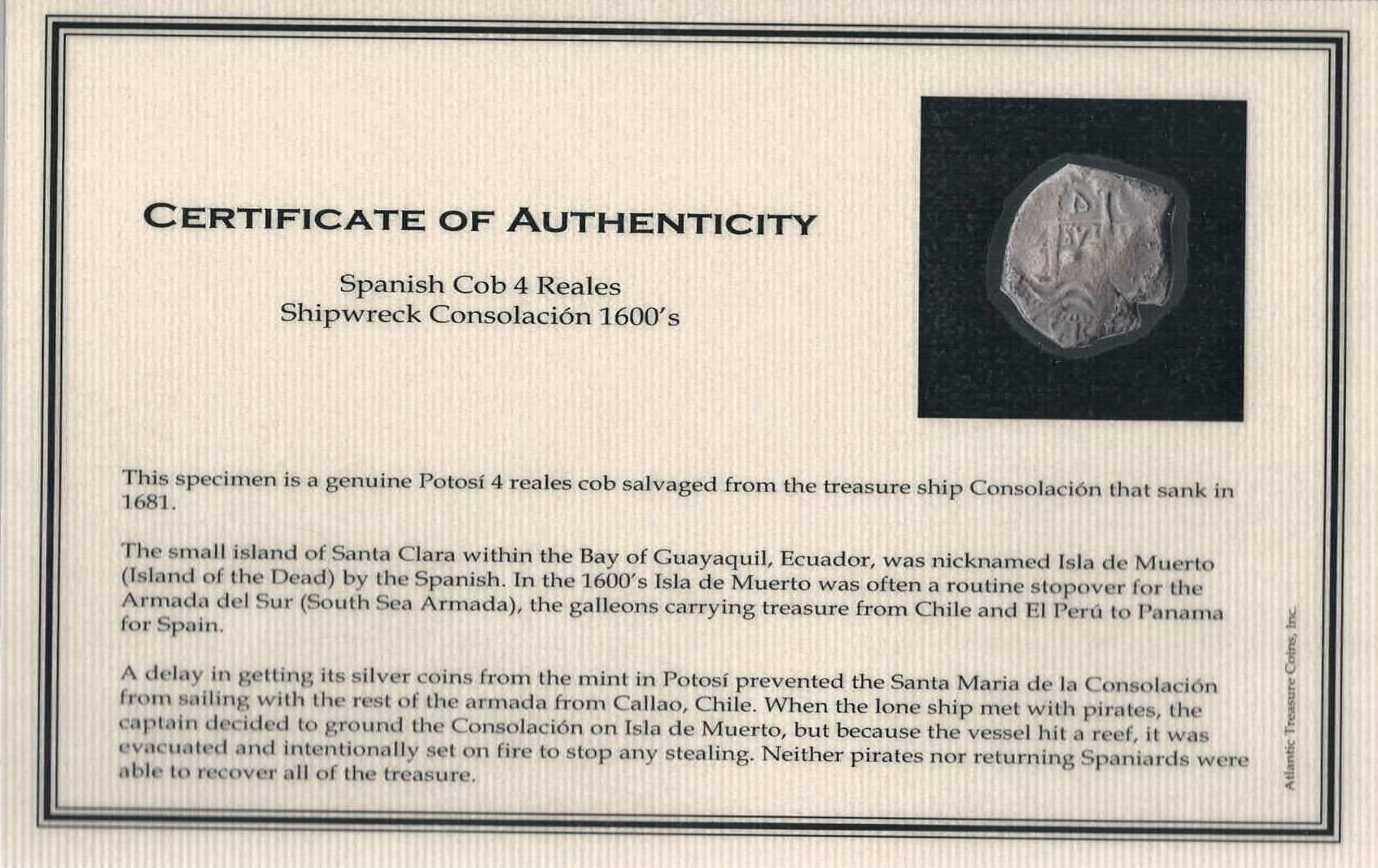 CERTIFICATE OF AUTHENTICITY

Spanish Cob 4 Reales
Shipwreck Consolación 1600's

This specimen is a genuine Potosí 4 reales cob salvaged from the treasure ship Consolación that sank in 1681.

The small island of Santa Clara within the Bay of Guayaquil, Ecuador, was nicknamed Isla de Muerto (Island of the Dead) by the Spanish. In the 1600's Isla de Muerto was often a routine stopover for the Armada del Sur (South Sea Armada), the galleons carrying treasure from Chile and El Perú to Panama for Spain.

A delay in getting its silver coins from the mint in Potosí prevented the Santa Maria de la Consolación from sailing with the rest of the armada from Callao, Chile. When the lone ship met with pirates, the captain decided to ground the Consolación on Isla de Muerto, but because the vessel hit a reef, it was evacuated and intentionally set on fire to stop any stealing. Neither pirates nor returning Spaniards were able to recover all of the treasure.

Atlantic Treasure Coins, Inc.